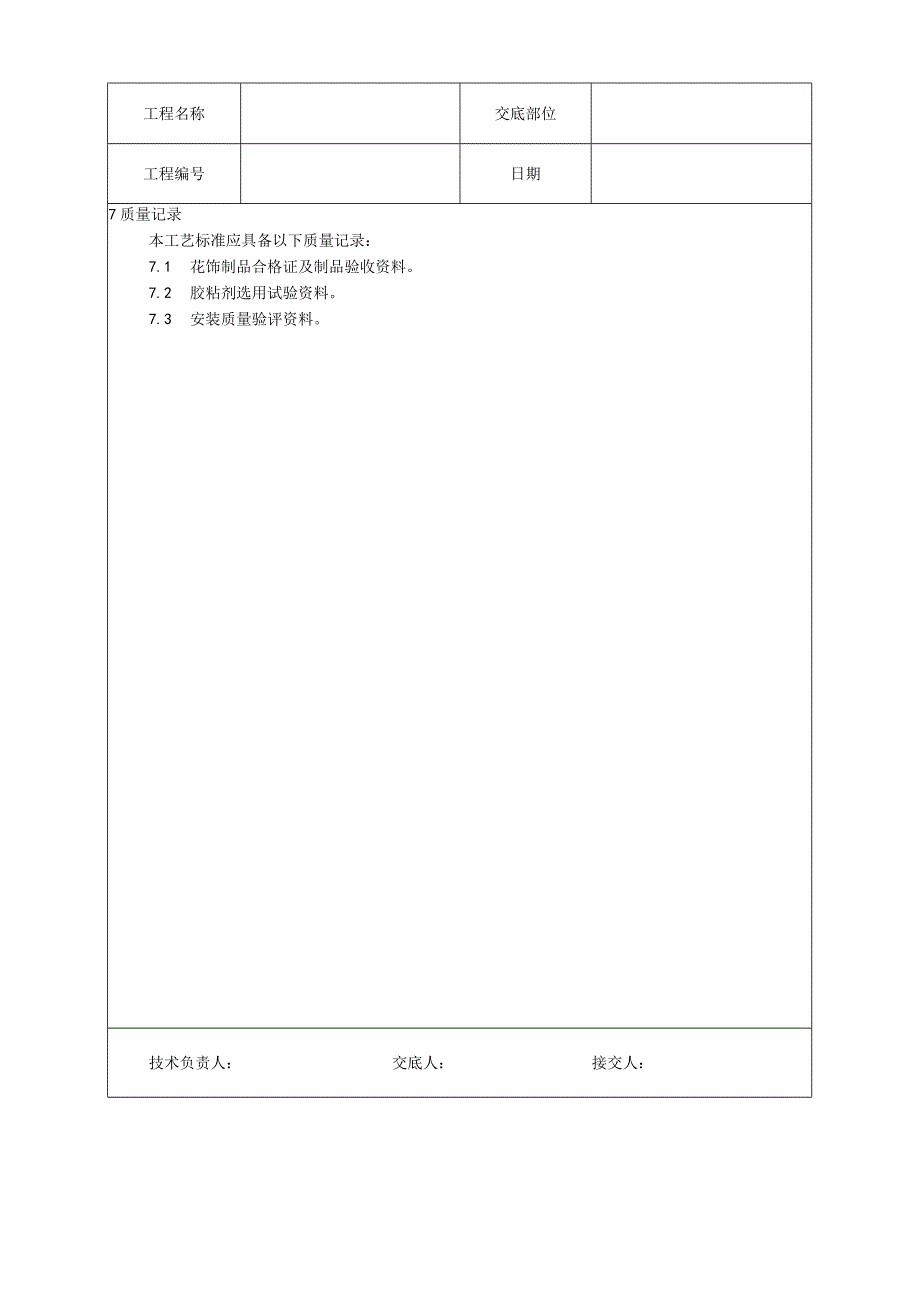 | 工程名称 | | 交底部位 | |
|---|---|---|---|
| 工程编号 | | 日期 | |

7 质量记录

本工艺标准应具备以下质量记录：

7.1　花饰制品合格证及制品验收资料。

7.2　胶粘剂选用试验资料。

7.3　安装质量验评资料。

技术负责人：　　　　交底人：　　　　接交人：